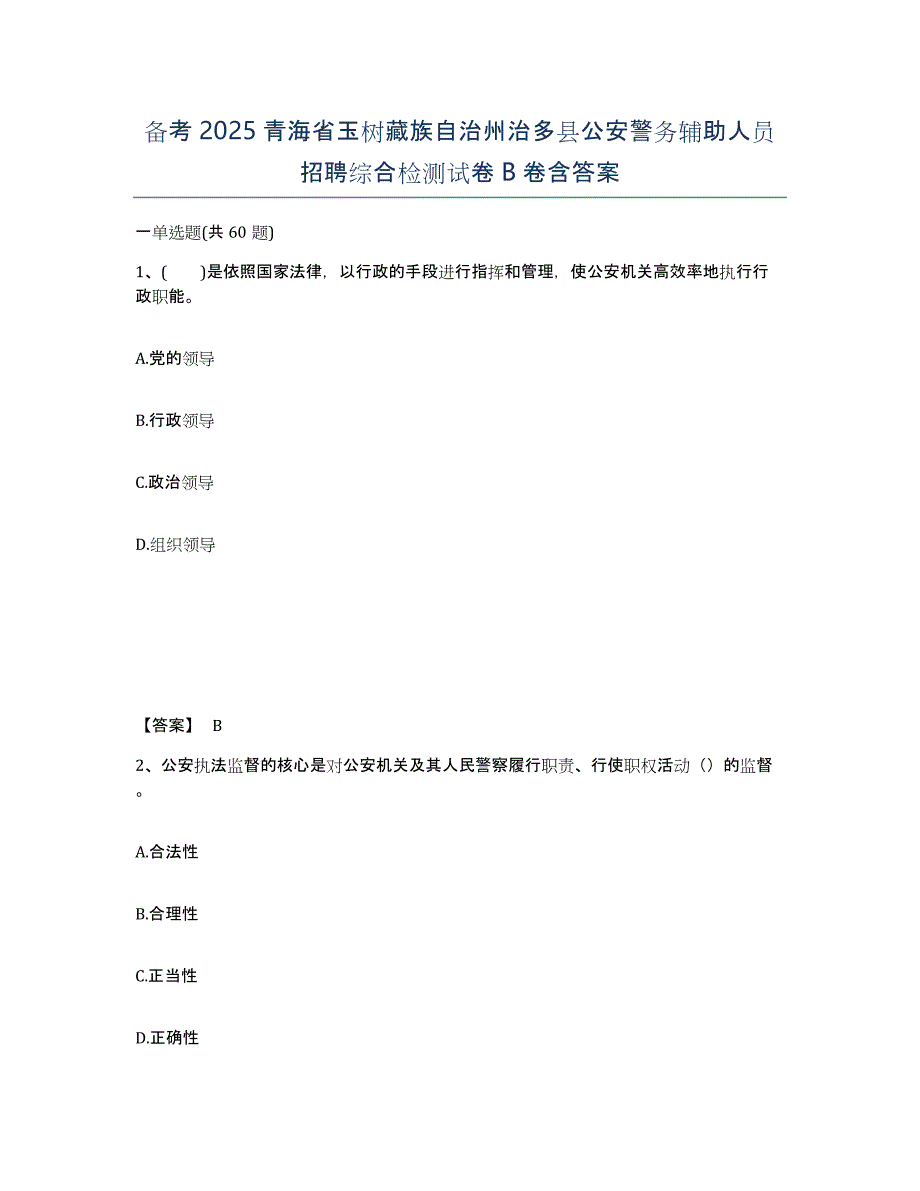 备考 2025 青海省玉树藏族自治州治多县公安警务辅助人员招聘综合检测试卷 B 卷含答案

一单选题(共 60 题)

1、(　　)是依照国家法律，以行政的手段进行指挥和管理，使公安机关高效率地执行行政职能。

A.党的领导

B.行政领导

C.政治领导

D.组织领导

【答案】 B

2、公安执法监督的核心是对公安机关及其人民警察履行职责、行使职权活动（）的监督。

A.合法性

B.合理性

C.正当性

D.正确性